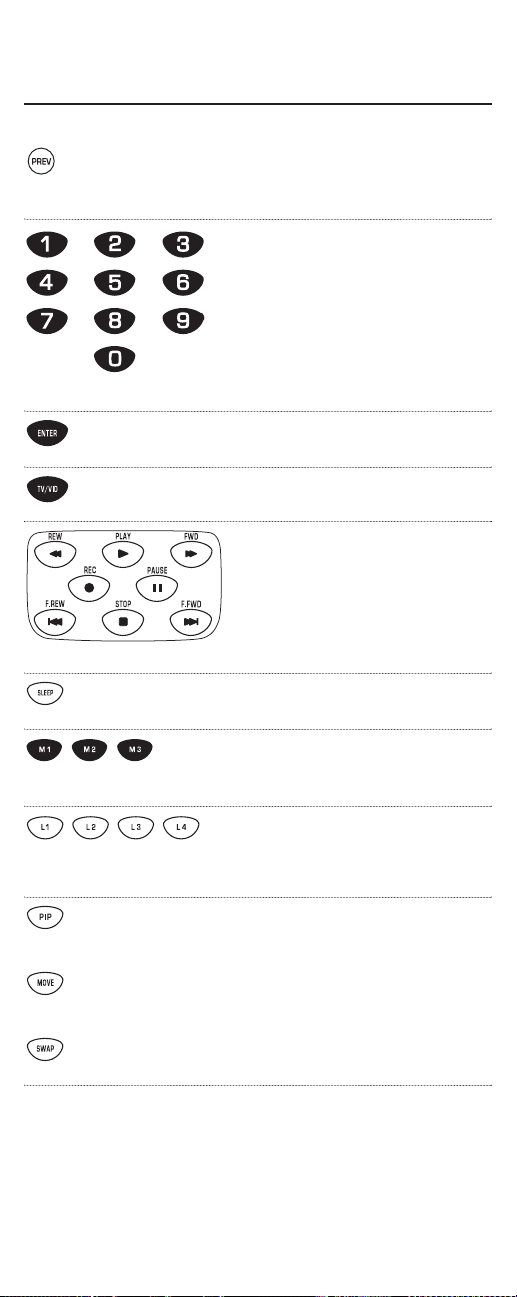 PREV

1 2 3
4 5 6
7 8 9
0

ENTER

TV/VID

REW PLAY FWD
REC PAUSE
F.REW STOP F.FWD

SLEEP

M1 M2 M3

L1 L2 L3 L4

PIP

MOVE

SWAP